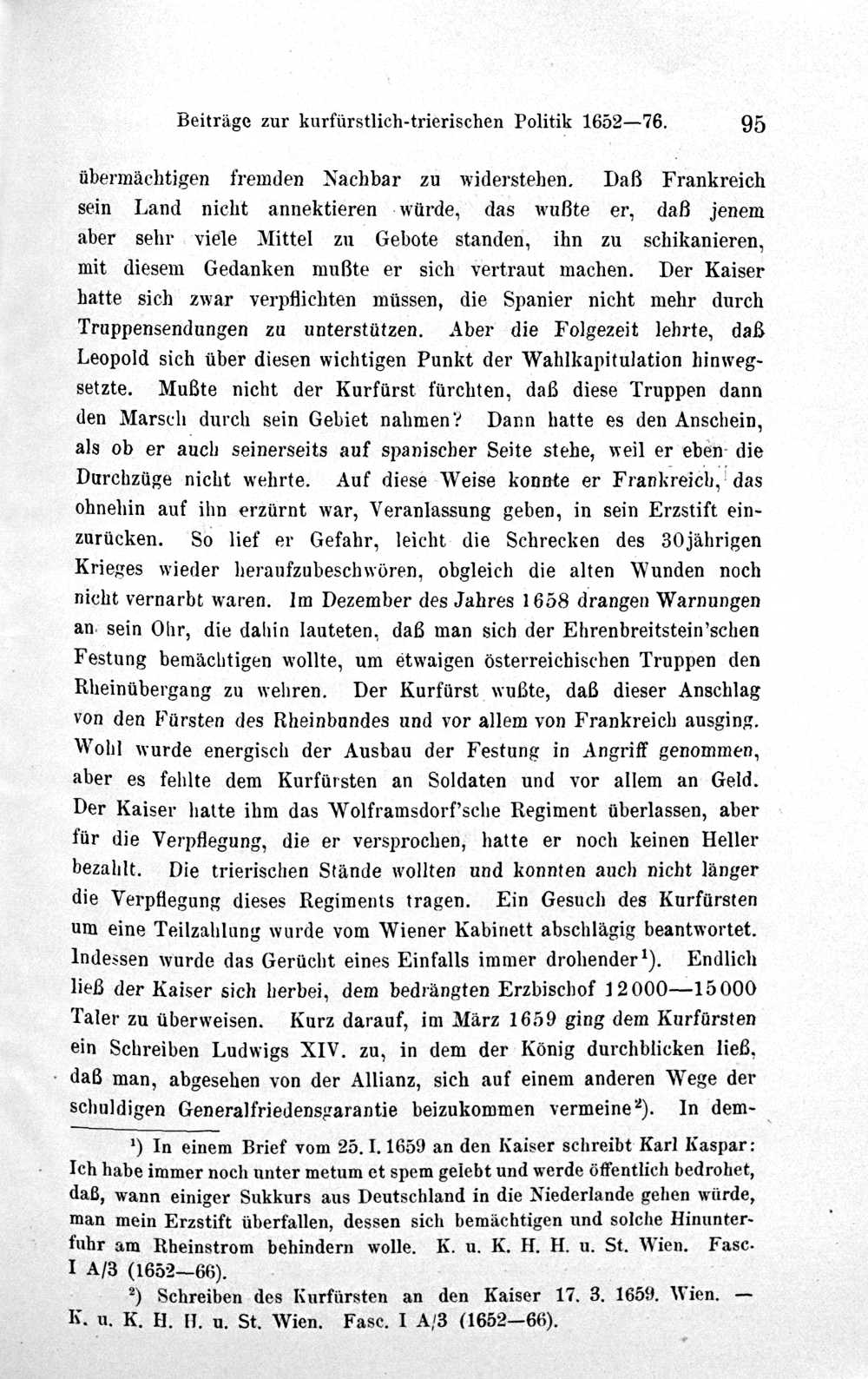 Beiträge zur kurfürstlich-trierischen Politik 1652—76. 95

übermächtigen fremden Nachbar zu widerstehen. Daß Frankreich sein Land nicht annektieren würde, das wußte er, daß jenem aber sehr viele Mittel zu Gebote standen, ihn zu schikanieren, mit diesem Gedanken mußte er sich vertraut machen. Der Kaiser hatte sich zwar verpflichten müssen, die Spanier nicht mehr durch Truppensendungen zu unterstützen. Aber die Folgezeit lehrte, daß Leopold sich über diesen wichtigen Punkt der Wahlkapitulation hinwegsetzte. Mußte nicht der Kurfürst fürchten, daß diese Truppen dann den Marsch durch sein Gebiet nahmen? Dann hatte es den Anschein, als ob er auch seinerseits auf spanischer Seite stehe, weil er eben die Durchzüge nicht wehrte. Auf diese Weise konnte er Frankreich, das ohnehin auf ihn erzürnt war, Veranlassung geben, in sein Erzstift einzurücken. So lief er Gefahr, leicht die Schrecken des 30jährigen Krieges wieder heraufzubeschwören, obgleich die alten Wunden noch nicht vernarbt waren. Im Dezember des Jahres 1658 drangen Warnungen an sein Ohr, die dahin lauteten, daß man sich der Ehrenbreitstein'schen Festung bemächtigen wollte, um etwaigen österreichischen Truppen den Rheinübergang zu wehren. Der Kurfürst wußte, daß dieser Anschlag von den Fürsten des Rheinbundes und vor allem von Frankreich ausging. Wohl wurde energisch der Ausbau der Festung in Angriff genommen, aber es fehlte dem Kurfürsten an Soldaten und vor allem an Geld. Der Kaiser hatte ihm das Wolframsdorf'sche Regiment überlassen, aber für die Verpflegung, die er versprochen, hatte er noch keinen Heller bezahlt. Die trierischen Stände wollten und konnten auch nicht länger die Verpflegung dieses Regiments tragen. Ein Gesuch des Kurfürsten um eine Teilzahlung wurde vom Wiener Kabinett abschlägig beantwortet. Indessen wurde das Gerücht eines Einfalls immer drohender$^{1}$). Endlich ließ der Kaiser sich herbei, dem bedrängten Erzbischof 12000—15000 Taler zu überweisen. Kurz darauf, im März 1659 ging dem Kurfürsten ein Schreiben Ludwigs XIV. zu, in dem der König durchblicken ließ, daß man, abgesehen von der Allianz, sich auf einem anderen Wege der schuldigen Generalfriedensgarantie beizukommen vermeine$^{2}$). In dem-

$^{1}$) In einem Brief vom 25. I. 1659 an den Kaiser schreibt Karl Kaspar: Ich habe immer noch unter metum et spem gelebt und werde öffentlich bedrohet, daß, wann einiger Sukkurs aus Deutschland in die Niederlande gehen würde, man mein Erzstift überfallen, dessen sich bemächtigen und solche Hinunterfuhr am Rheinstrom behindern wolle. K. u. K. H. H. u. St. Wien. Fasc. I A/3 (1652—66).

$^{2}$) Schreiben des Kurfürsten an den Kaiser 17. 3. 1659. Wien. — K. u. K. H. H. u. St. Wien. Fasc. I A/3 (1652—66).